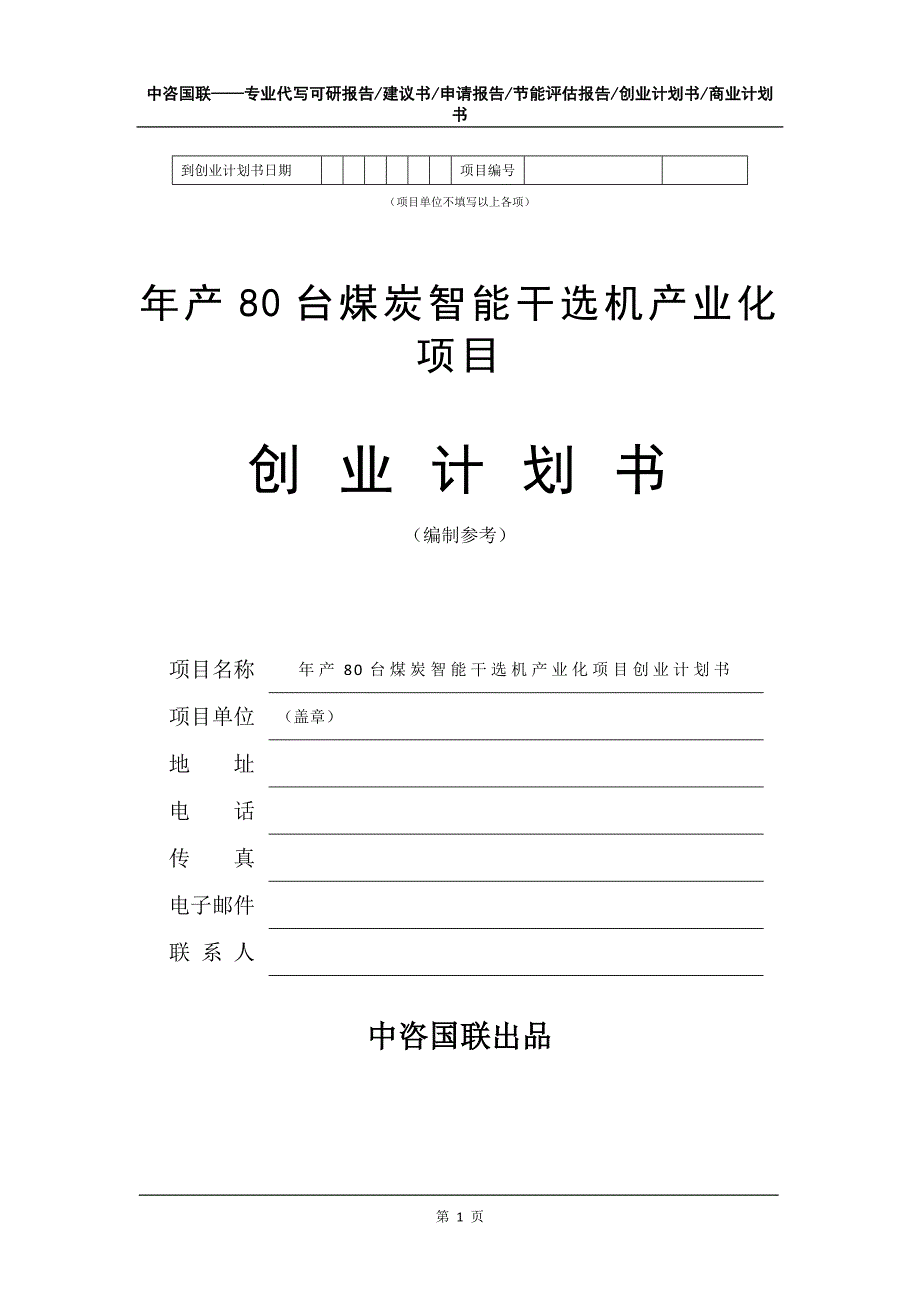 中咨国联——专业代写可研报告/建议书/申请报告/节能评估报告/创业计划书/商业计划书

| 到创业计划书日期 | | | | | | | 项目编号 | | |
|---|---|---|---|---|---|---|---|---|---|

（项目单位不填写以上各项）

年产 80 台煤炭智能干选机产业化项目

创 业 计 划 书

（编制参考）

项目名称 年产 80 台煤炭智能干选机产业化项目创业计划书

项目单位 （盖章）

地 址

电 话

传 真

电子邮件

联 系 人

中咨国联出品

第 1 页